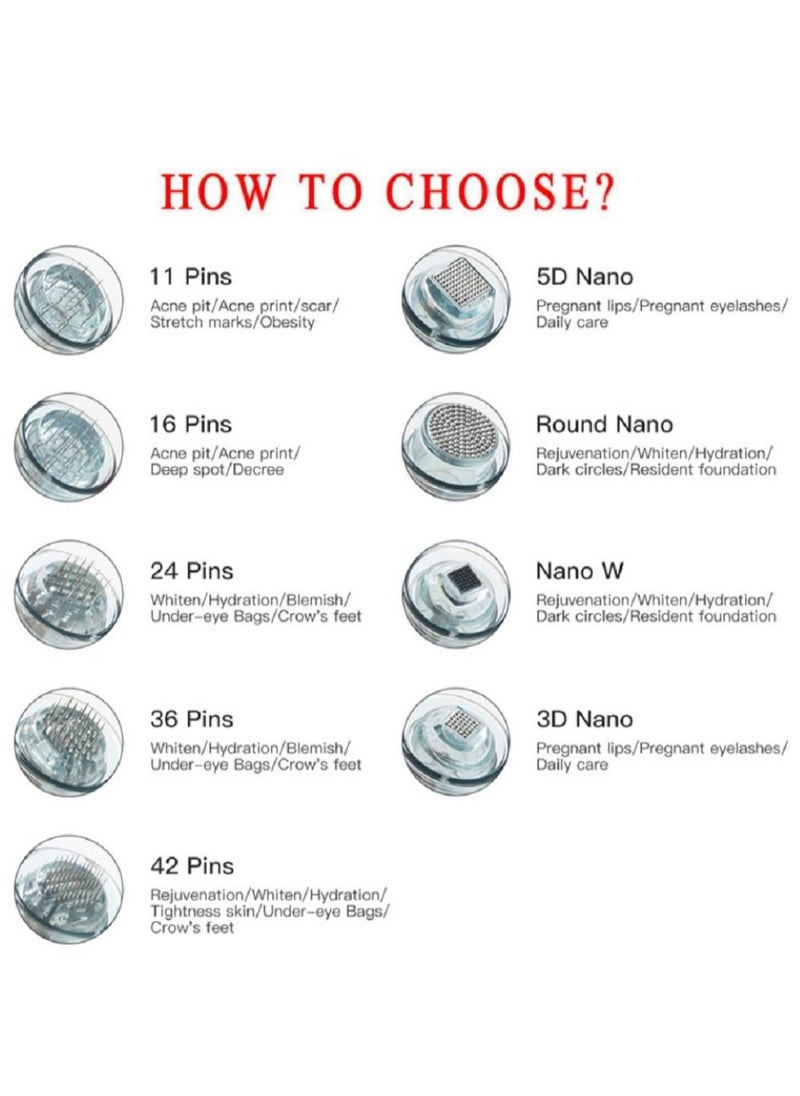 HOW TO CHOOSE?

11 Pins
Acne pit/Acne print/scar/ Stretch marks/Obesity

16 Pins
Acne pit/Acne print/ Deep spot/Decree

24 Pins
Whiten/Hydration/Blemish/ Under-eye Bags/Crow's feet

36 Pins
Whiten/Hydration/Blemish/ Under-eye Bags/Crow's feet

42 Pins
Rejuvenation/Whiten/Hydration/ Tightness skin/Under-eye Bags/ Crow's feet

5D Nano
Pregnant lips/Pregnant eyelashes/ Daily care

Round Nano
Rejuvenation/Whiten/Hydration/ Dark circles/Resident foundation

Nano W
Rejuvenation/Whiten/Hydration/ Dark circles/Resident foundation

3D Nano
Pregnant lips/Pregnant eyelashes/ Daily care